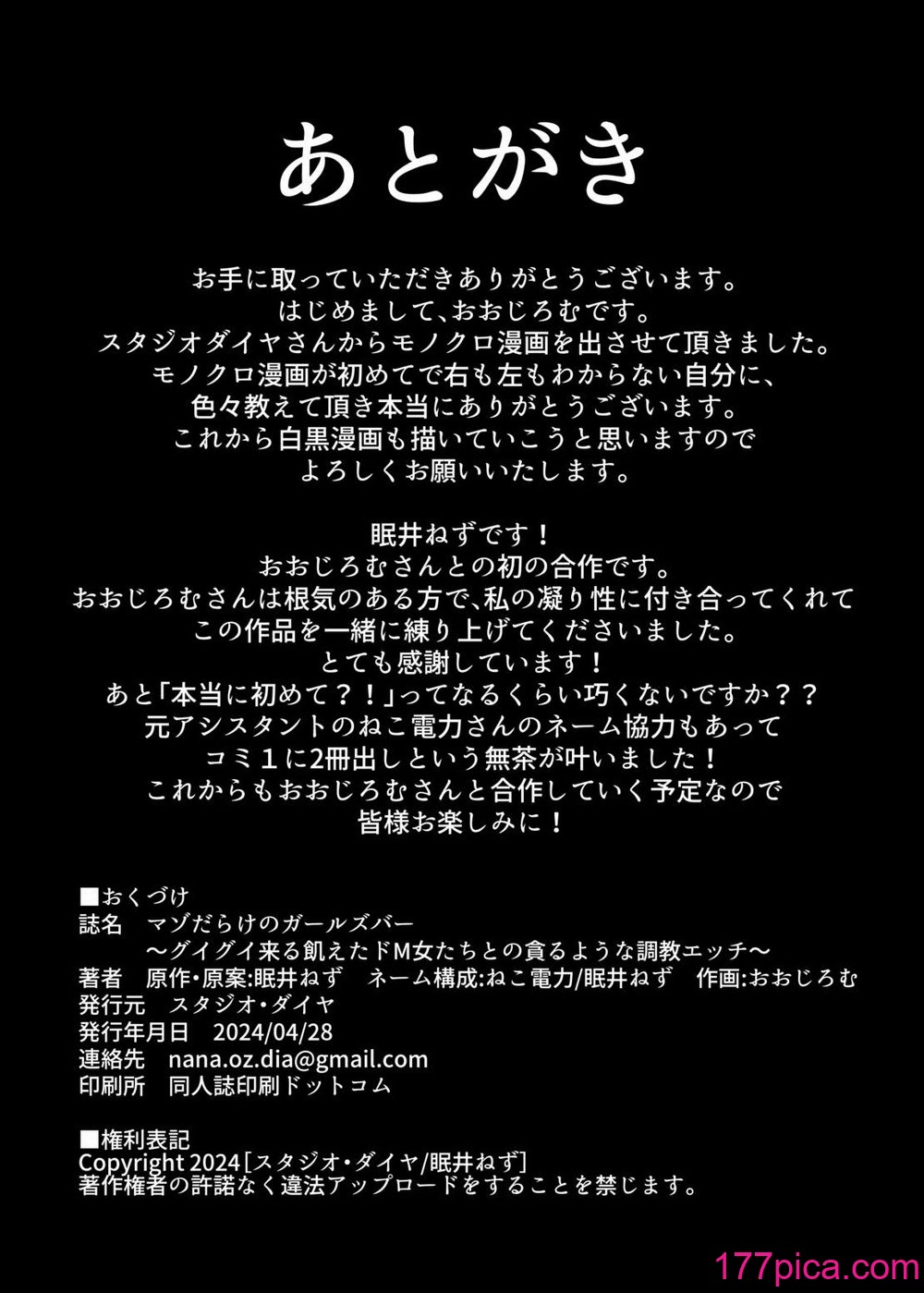 あとがき

お手に取っていただきありがとうございます。
はじめまして、おおじろむです。
スタジオダイヤさんからモノクロ漫画を出させて頂きました。
モノクロ漫画が初めてで右も左もわからない自分に、
色々教えて頂き本当にありがとうございます。
これから白黒漫画も描いていこうと思いますので
よろしくお願いいたします。

眠井ねずです！
おおじろむさんとの初の合作です。
おおじろむさんは根気のある方で、私の凝り性に付き合ってくれて
この作品を一緒に練り上げてくださいました。
とても感謝しています！
あと「本当に初めて？！」ってなるくらい巧くないですか？？
元アシスタントのねこ電力さんのネーム協力もあって
コミ１に2冊出しという無茶が叶いました！
これからもおおじろむさんと合作していく予定なので
皆様お楽しみに！

■おくづけ
誌名 マゾだらけのガールズバー
～グイグイ来る飢えたドM女たちとの貪るような調教エッチ～
著者 原作・原案:眠井ねず ネーム構成:ねこ電力/眠井ねず 作画:おおじろむ
発行元 スタジオ・ダイヤ
発行年月日 2024/04/28
連絡先 nana.oz.dia@gmail.com
印刷所 同人誌印刷ドットコム

■権利表記
Copyright 2024［スタジオ・ダイヤ/眠井ねず］
著作権者の許諾なく違法アップロードをすることを禁じます。

177pica.com